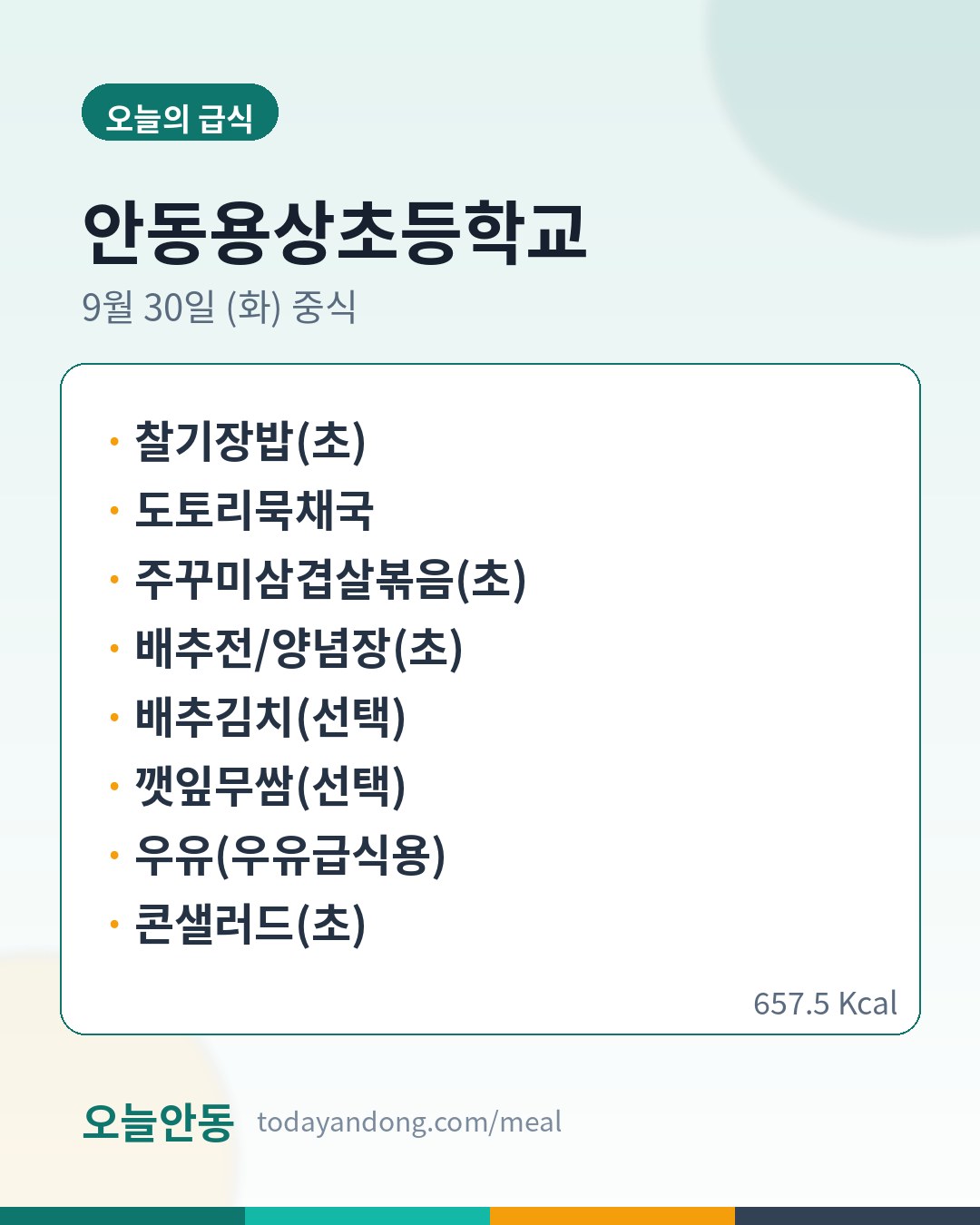 오늘의 급식

안동용상초등학교

9월 30일 (화) 중식

• 찰기장밥(초)
• 도토리묵채국
• 주꾸미삼겹살볶음(초)
• 배추전/양념장(초)
• 배추김치(선택)
• 깻잎무쌈(선택)
• 우유(우유급식용)
• 콘샐러드(초)

657.5 Kcal

오늘안동 todayandong.com/meal